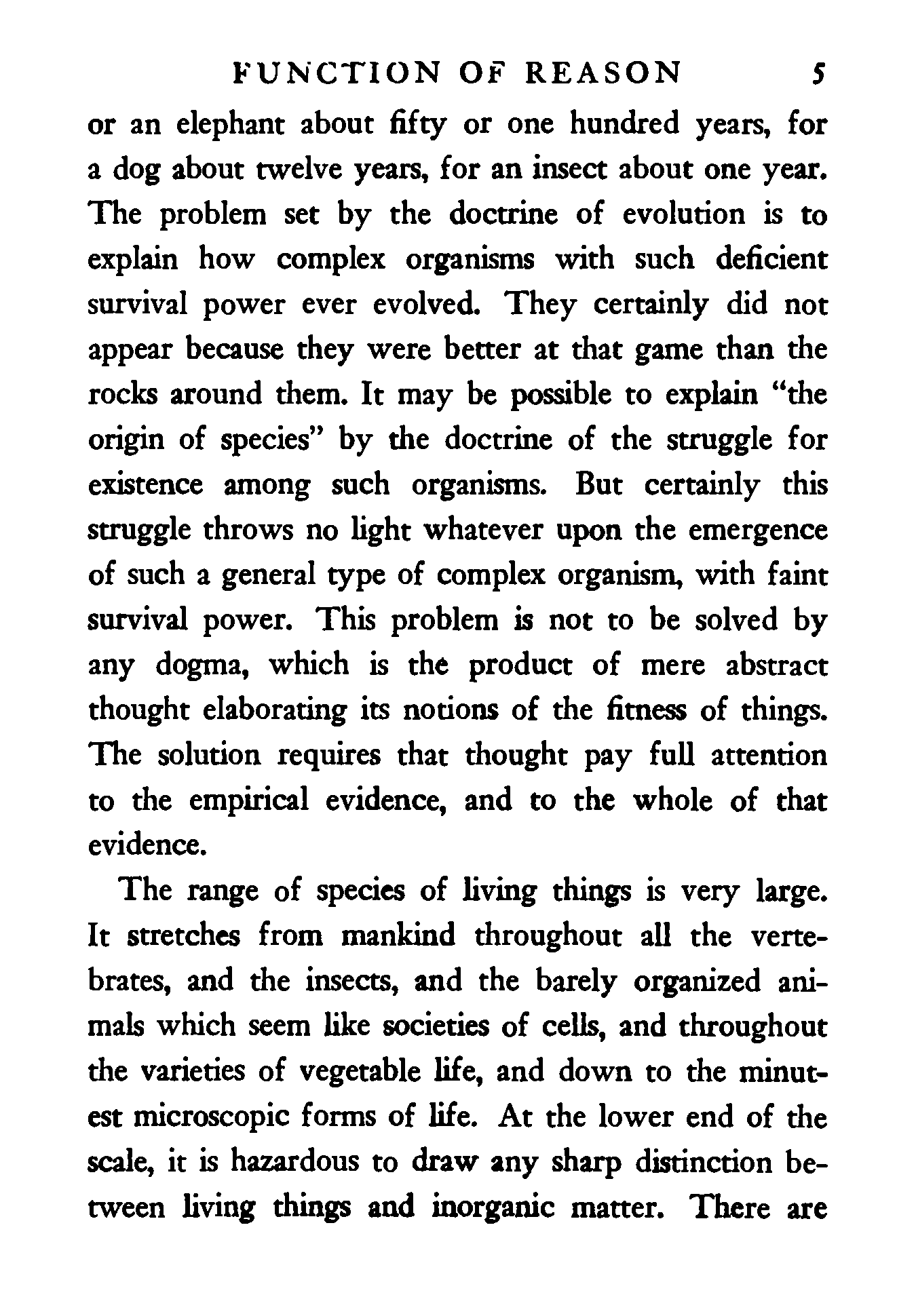 FUNCTION OF REASON 5

or an elephant about fifty or one hundred years, for a dog about twelve years, for an insect about one year. The problem set by the doctrine of evolution is to explain how complex organisms with such deficient survival power ever evolved. They certainly did not appear because they were better at that game than the rocks around them. It may be possible to explain "the origin of species" by the doctrine of the struggle for existence among such organisms. But certainly this struggle throws no light whatever upon the emergence of such a general type of complex organism, with faint survival power. This problem is not to be solved by any dogma, which is the product of mere abstract thought elaborating its notions of the fitness of things. The solution requires that thought pay full attention to the empirical evidence, and to the whole of that evidence.

The range of species of living things is very large. It stretches from mankind throughout all the vertebrates, and the insects, and the barely organized animals which seem like societies of cells, and throughout the varieties of vegetable life, and down to the minutest microscopic forms of life. At the lower end of the scale, it is hazardous to draw any sharp distinction between living things and inorganic matter. There are